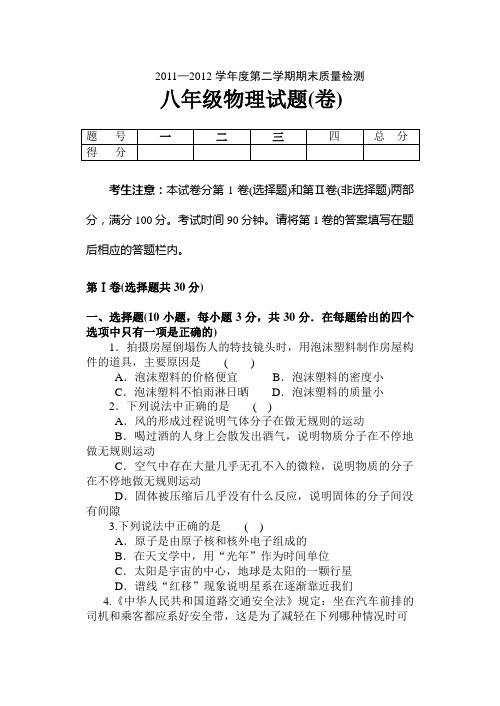 2011—2012 学年度第二学期期末质量检测

八年级物理试题(卷)

| 题　号 | 一 | 二 | 三 | 四 | 总　分 |
|---|---|---|---|---|---|
| 得　分 | | | | | |

考生注意：本试卷分第 1 卷(选择题)和第Ⅱ卷(非选择题)两部分，满分 100 分。考试时间 90 分钟。请将第 1 卷的答案填写在题后相应的答题栏内。

第Ⅰ卷(选择题共 30 分)

一、选择题(10 小题，每小题 3 分，共 30 分．在每题给出的四个选项中只有一项是正确的)

1．拍摄房屋倒塌伤人的特技镜头时，用泡沫塑料制作房屋构件的道具，主要原因是　（　　）

A．泡沫塑料的价格便宜　　B．泡沫塑料的密度小

C．泡沫塑料不怕雨淋日晒　　D．泡沫塑料的质量小

2．下列说法中正确的是　（　）

A．风的形成过程说明气体分子在做无规则的运动

B．喝过酒的人身上会散发出酒气，说明物质分子在不停地做无规则运动

C．空气中存在大量几乎无孔不入的微粒，说明物质的分子在不停地做无规则运动

D．固体被压缩后几乎没有什么反应，说明固体的分子间没有间隙

3.下列说法中正确的是　（　）

A．原子是由原子核和核外电子组成的

B．在天文学中，用“光年”作为时间单位

C．太阳是宇宙的中心，地球是太阳的一颗行星

D．谱线“红移”现象说明星系在逐渐靠近我们

4.《中华人民共和国道路交通安全法》规定：坐在汽车前排的司机和乘客都应系好安全带，这是为了减轻在下列哪种情况时可